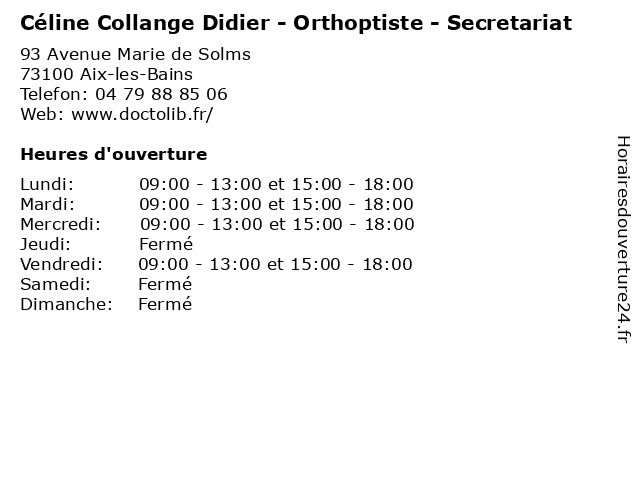 Céline Collange Didier - Orthoptiste - Secretariat

93 Avenue Marie de Solms
73100 Aix-les-Bains
Telefon: 04 79 88 85 06
Web: www.doctolib.fr/

Heures d'ouverture

Lundi: 09:00 - 13:00 et 15:00 - 18:00
Mardi: 09:00 - 13:00 et 15:00 - 18:00
Mercredi: 09:00 - 13:00 et 15:00 - 18:00
Jeudi: Fermé
Vendredi: 09:00 - 13:00 et 15:00 - 18:00
Samedi: Fermé
Dimanche: Fermé

Horairesdouverture24.fr